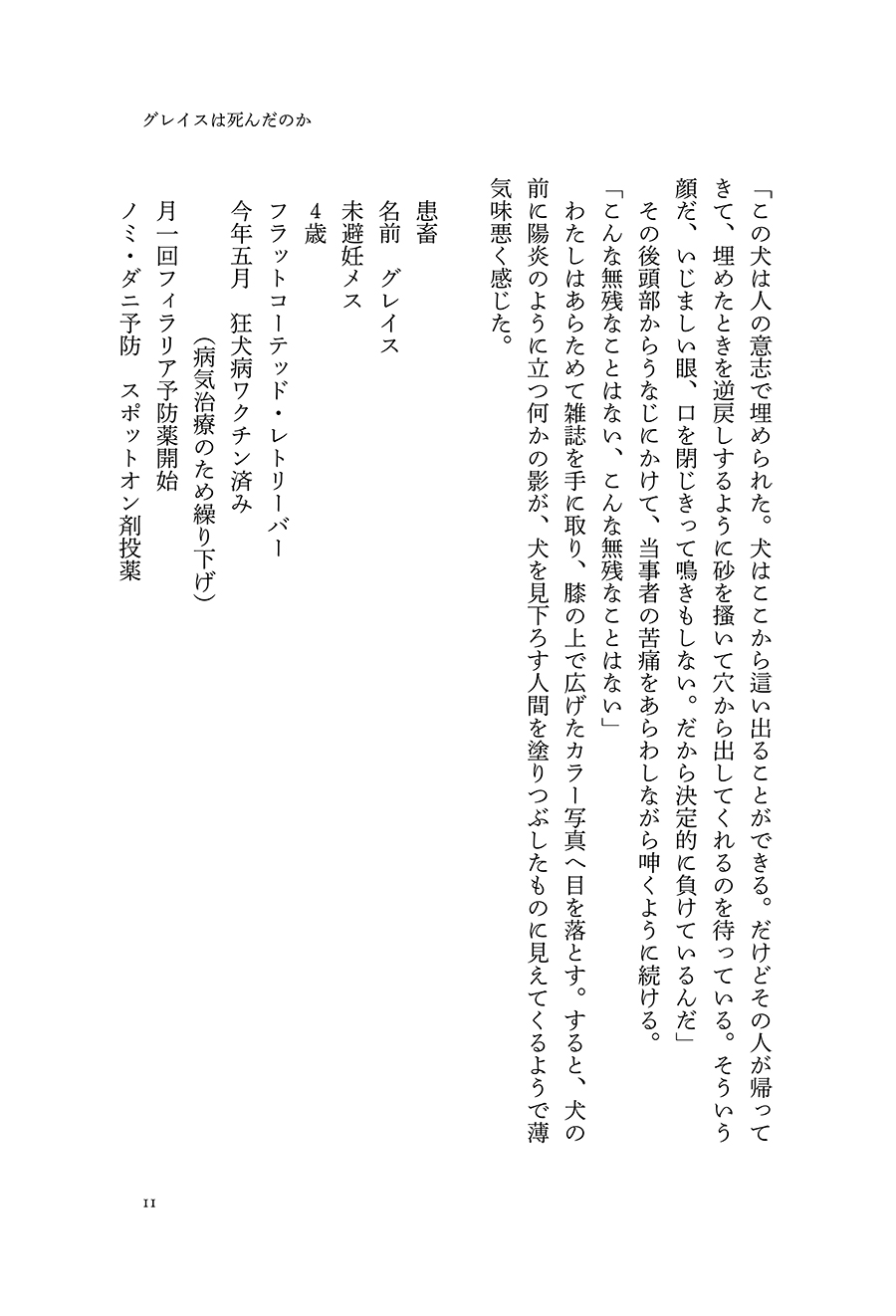 グレイスは死んだのか

「この犬は人の意志で埋められた。犬はここから這い出ることができる。だけどその人が帰ってきて、埋めたときを逆戻しするように砂を掻いて穴から出してくれるのを待っている。そういう顔だ、いじましい眼、口を閉じきって鳴きもしない。だから決定的に負けているんだ」

その後頭部からうなじにかけて、当事者の苦痛をあらわしながら呻くように続ける。

「こんな無残なことはない、こんな無残なことはない」

わたしはあらためて雑誌を手に取り、膝の上で広げたカラー写真へ目を落とす。すると、犬の前に陽炎のように立つ何かの影が、犬を見下ろす人間を塗りつぶしたものに見えてくるようで薄気味悪く感じた。

患畜
名前　グレイス
未避妊メス
4歳
フラットコーテッド・レトリーバー
今年五月　狂犬病ワクチン済み
（病気治療のため繰り下げ）
月一回フィラリア予防薬開始
ノミ・ダニ予防　スポットオン剤投薬

11